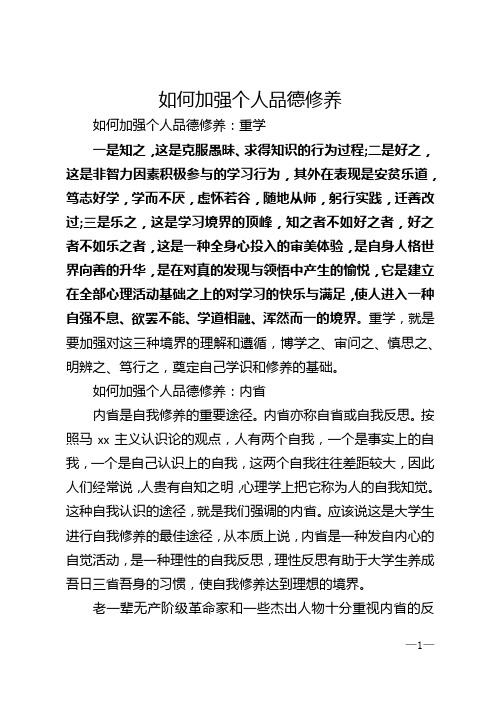 如何加强个人品德修养

如何加强个人品德修养：重学

一是知之，这是克服愚昧、求得知识的行为过程;二是好之，这是非智力因素积极参与的学习行为，其外在表现是安贫乐道，笃志好学，学而不厌，虚怀若谷，随地从师，躬行实践，迁善改过;三是乐之，这是学习境界的顶峰，知之者不如好之者，好之者不如乐之者，这是一种全身心投入的审美体验，是自身人格世界向善的升华，是在对真的发现与领悟中产生的愉悦，它是建立在全部心理活动基础之上的对学习的快乐与满足，使人进入一种自强不息、欲罢不能、学道相融、浑然而一的境界。重学，就是要加强对这三种境界的理解和遵循，博学之、审问之、慎思之、明辨之、笃行之，奠定自己学识和修养的基础。

如何加强个人品德修养：内省

内省是自我修养的重要途径。内省亦称自省或自我反思。按照马 xx 主义认识论的观点，人有两个自我，一个是事实上的自我，一个是自己认识上的自我，这两个自我往往差距较大，因此人们经常说，人贵有自知之明，心理学上把它称为人的自我知觉。这种自我认识的途径，就是我们强调的内省。应该说这是大学生进行自我修养的最佳途径，从本质上说，内省是一种发自内心的自觉活动，是一种理性的自我反思，理性反思有助于大学生养成吾日三省吾身的习惯，使自我修养达到理想的境界。

老一辈无产阶级革命家和一些杰出人物十分重视内省的反

—1—